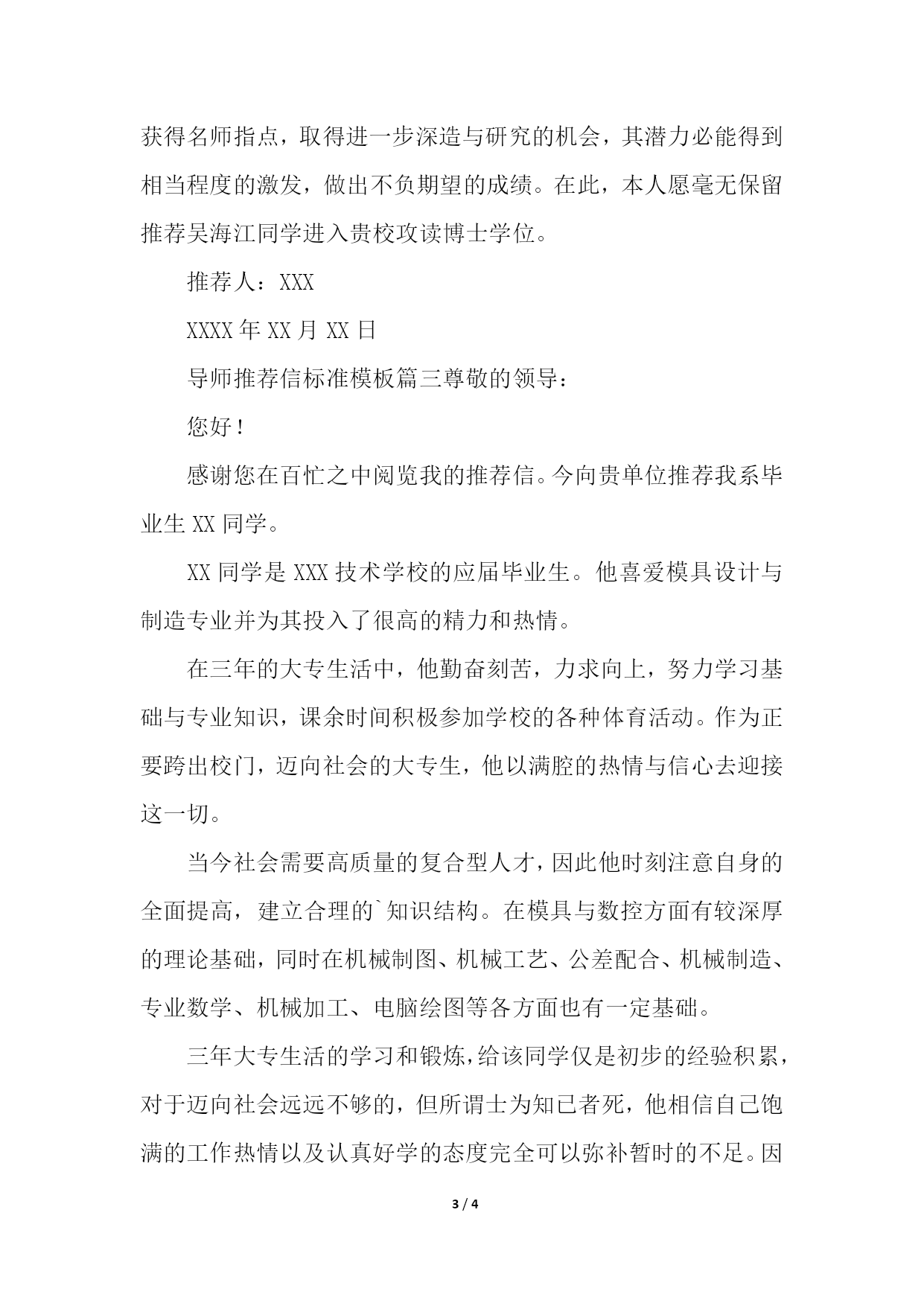 获得名师指点，取得进一步深造与研究的机会，其潜力必能得到相当程度的激发，做出不负期望的成绩。在此，本人愿毫无保留推荐吴海江同学进入贵校攻读博士学位。

推荐人：XXX

XXXX 年 XX 月 XX 日

导师推荐信标准模板篇三尊敬的领导：

您好！

感谢您在百忙之中阅览我的推荐信。今向贵单位推荐我系毕业生 XX 同学。

XX 同学是 XXX 技术学校的应届毕业生。他喜爱模具设计与制造专业并为其投入了很高的精力和热情。

在三年的大专生活中，他勤奋刻苦，力求向上，努力学习基础与专业知识，课余时间积极参加学校的各种体育活动。作为正要跨出校门，迈向社会的大专生，他以满腔的热情与信心去迎接这一切。

当今社会需要高质量的复合型人才，因此他时刻注意自身的全面提高，建立合理的`知识结构。在模具与数控方面有较深厚的理论基础，同时在机械制图、机械工艺、公差配合、机械制造、专业数学、机械加工、电脑绘图等各方面也有一定基础。

三年大专生活的学习和锻炼，给该同学仅是初步的经验积累，对于迈向社会远远不够的，但所谓士为知己者死，他相信自己饱满的工作热情以及认真好学的态度完全可以弥补暂时的不足。因

3 / 4